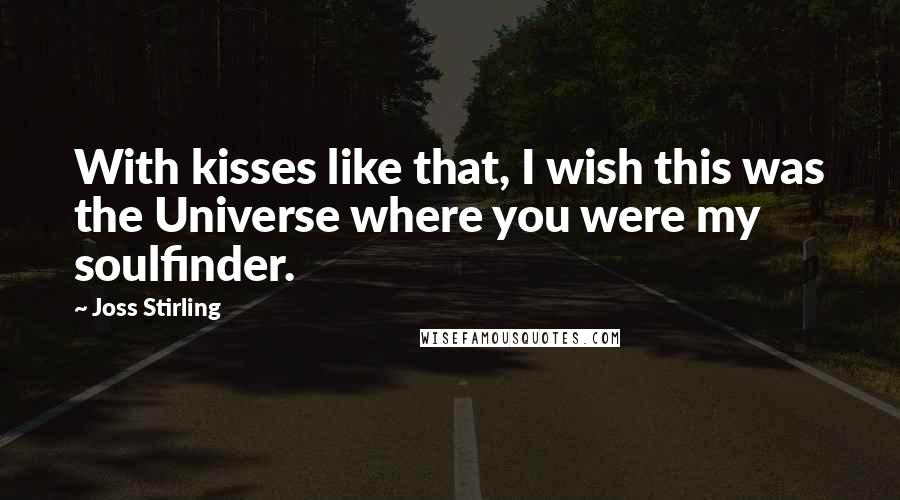 With kisses like that, I wish this was the Universe where you were my soulfinder.

~ Joss Stirling

WISEFAMOUSQUOTES.COM